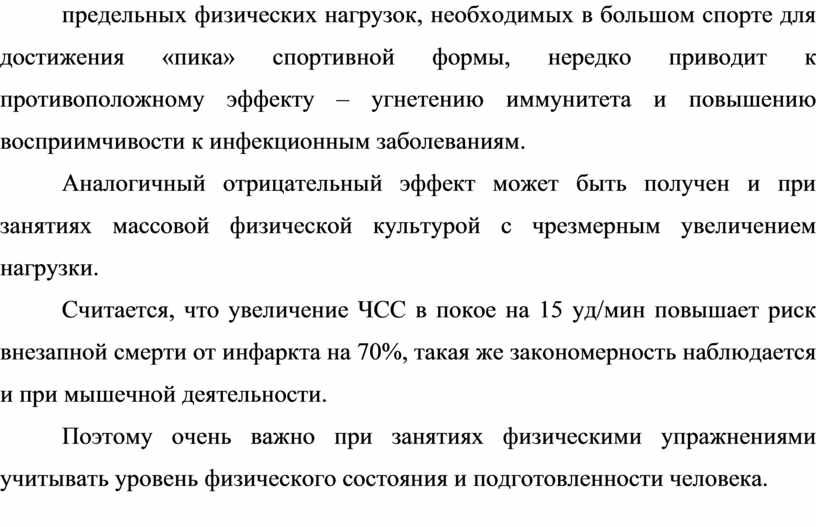 предельных физических нагрузок, необходимых в большом спорте для достижения «пика» спортивной формы, нередко приводит к противоположному эффекту – угнетению иммунитета и повышению восприимчивости к инфекционным заболеваниям.

Аналогичный отрицательный эффект может быть получен и при занятиях массовой физической культурой с чрезмерным увеличением нагрузки.

Считается, что увеличение ЧСС в покое на 15 уд/мин повышает риск внезапной смерти от инфаркта на 70%, такая же закономерность наблюдается и при мышечной деятельности.

Поэтому очень важно при занятиях физическими упражнениями учитывать уровень физического состояния и подготовленности человека.